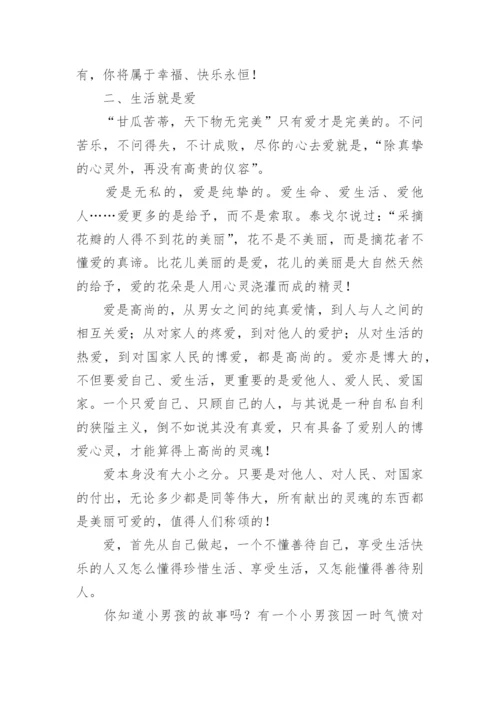 有，你将属于幸福、快乐永恒！

二、生活就是爱

“甘瓜苦蒂，天下物无完美”只有爱才是完美的。不问苦乐，不问得失，不计成败，尽你的心去爱就是，“除真挚的心灵外，再没有高贵的仪容”。

爱是无私的，爱是纯挚的。爱生命、爱生活、爱他人……爱更多的是给予，而不是索取。泰戈尔说过：“采摘花瓣的人得不到花的美丽”，花不是不美丽，而是摘花者不懂爱的真谛。比花儿美丽的是爱，花儿的美丽是大自然天然的给予，爱的花朵是人用心灵浇灌而成的精灵！

爱是高尚的，从男女之间的纯真爱情，到人与人之间的相互关爱；从对家人的疼爱，到对他人的爱护；从对生活的热爱，到对国家人民的博爱，都是高尚的。爱亦是博大的，不但要爱自己、爱生活，更重要的是爱他人、爱人民、爱国家。一个只爱自己、只顾自己的人，与其说是一种自私自利的狭隘主义，倒不如说其没有真爱，只有具备了爱别人的博爱心灵，才能算得上高尚的灵魂！

爱本身没有大小之分。只要是对他人、对人民、对国家的付出，无论多少都是同等伟大，所有献出的灵魂的东西都是美丽可爱的，值得人们称颂的！

爱，首先从自己做起，一个不懂善待自己，享受生活快乐的人又怎么懂得珍惜生活、享受生活，又怎能懂得善待别人。

你知道小男孩的故事吗？有一个小男孩因一时气愤对